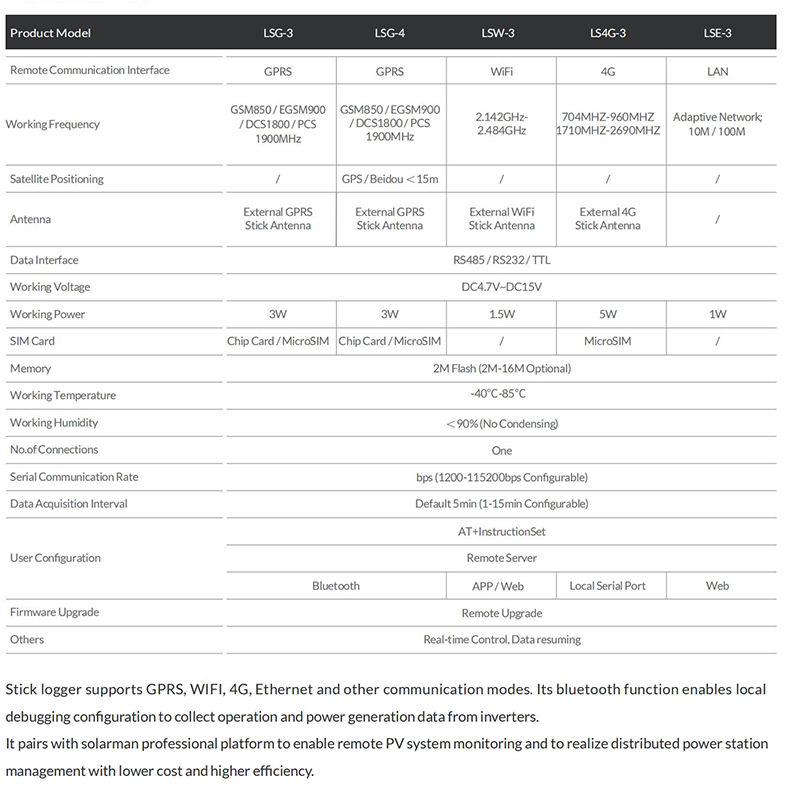 | Product Model | LSG-3 | LSG-4 | LSW-3 | LS4G-3 | LSE-3 |
|---|---|---|---|---|---|
| Remote Communication Interface | GPRS | GPRS | WiFi | 4G | LAN |
| Working Frequency | GSM850 / EGSM900 / DCS1800 / PCS 1900MHz | GSM850 / EGSM900 / DCS1800 / PCS 1900MHz | 2.142GHz-2.484GHz | 704MHZ-960MHZ 1710MHZ-2690MHZ | Adaptive Network; 10M / 100M |
| Satellite Positioning | / | GPS / Beidou ＜15m | / | / | / |
| Antenna | External GPRS Stick Antenna | External GPRS Stick Antenna | External WiFi Stick Antenna | External 4G Stick Antenna | / |
| Data Interface | RS485 / RS232 / TTL | | | | |
| Working Voltage | DC4.7V~DC15V | | | | |
| Working Power | 3W | 3W | 1.5W | 5W | 1W |
| SIM Card | Chip Card / MicroSIM | Chip Card / MicroSIM | / | MicroSIM | / |
| Memory | 2M Flash (2M-16M Optional) | | | | |
| Working Temperature | -40°C-85°C | | | | |
| Working Humidity | ＜90% (No Condensing) | | | | |
| No.of Connections | One | | | | |
| Serial Communication Rate | bps (1200-115200bps Configurable) | | | | |
| Data Acquisition Interval | Default 5min (1-15min Configurable) | | | | |
| User Configuration | AT+InstructionSet | | | | |
| | Remote Server | | | | |
| | Bluetooth | | APP / Web | Local Serial Port | Web |
| Firmware Upgrade | Remote Upgrade | | | | |
| Others | Real-time Control, Data resuming | | | | |

Stick logger supports GPRS, WIFI, 4G, Ethernet and other communication modes. Its bluetooth function enables local debugging configuration to collect operation and power generation data from inverters.
It pairs with solarman professional platform to enable remote PV system monitoring and to realize distributed power station management with lower cost and higher efficiency.